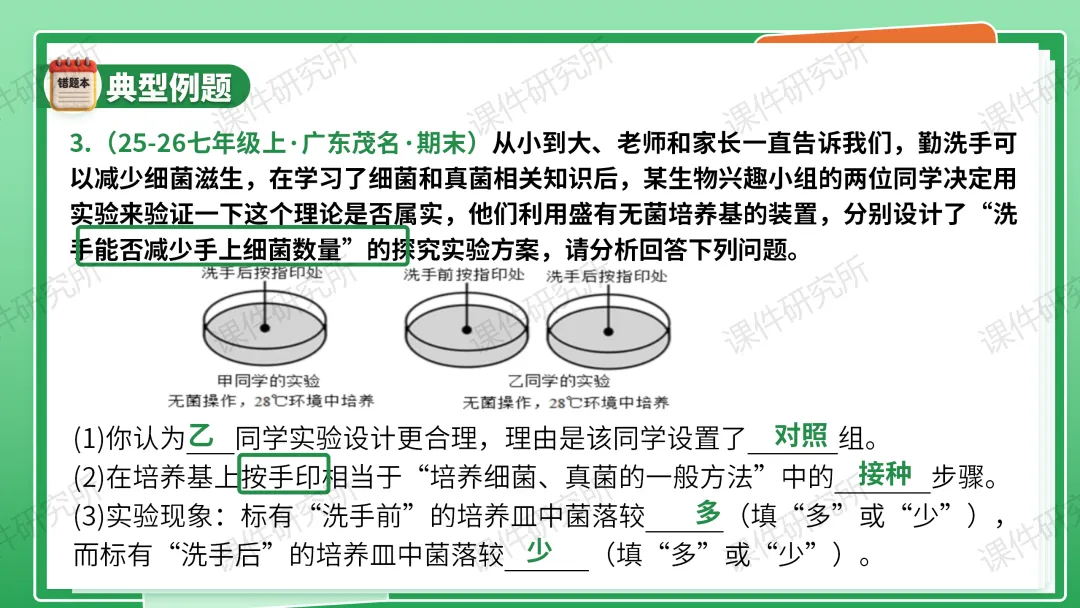 错题本 典型例题

3.(25-26七年级上·广东茂名·期末)从小到大、老师和家长一直告诉我们，勤洗手可以减少细菌滋生，在学习了细菌和真菌相关知识后，某生物兴趣小组的两位同学决定用实验来验证一下这个理论是否属实，他们利用盛有无菌培养基的装置，分别设计了“洗手能否减少手上细菌数量”的探究实验方案，请分析回答下列问题。

洗手后按指印处

甲同学的实验
无菌操作，28℃环境中培养

洗手前按指印处
洗手后按指印处

乙同学的实验
无菌操作，28℃环境中培养

(1)你认为乙同学实验设计更合理，理由是该同学设置了对照组。
(2)在培养基上按手印相当于“培养细菌、真菌的一般方法”中的接种步骤。
(3)实验现象：标有“洗手前”的培养皿中菌落较多(填“多”或“少”)，而标有“洗手后”的培养皿中菌落较少(填“多”或“少”)。

课件研究所